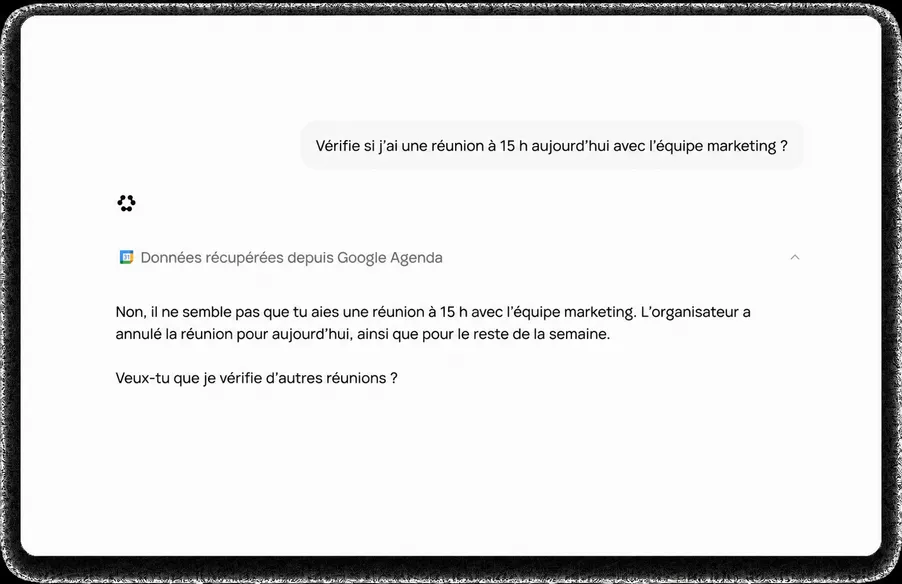 Vérifie si j'ai une réunion à 15 h aujourd'hui avec l'équipe marketing ?

Données récupérées depuis Google Agenda

Non, il ne semble pas que tu aies une réunion à 15 h avec l'équipe marketing. L'organisateur a annulé la réunion pour aujourd'hui, ainsi que pour le reste de la semaine.

Veux-tu que je vérifie d'autres réunions ?